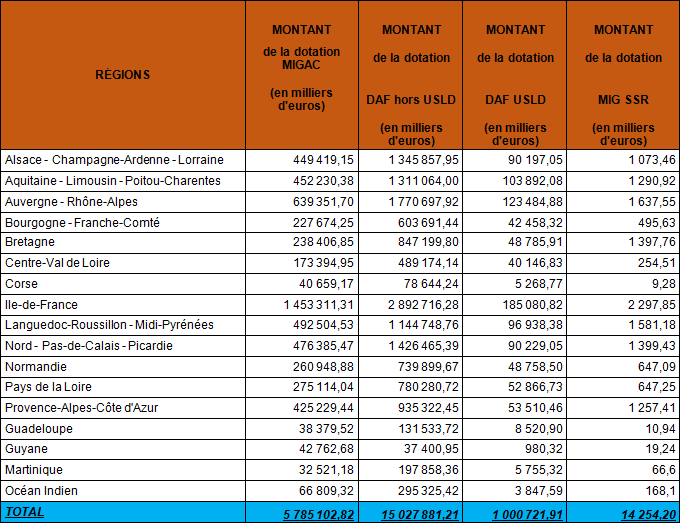 | RÉGIONS | MONTANT de la dotation MIGAC (en milliers d'euros) | MONTANT de la dotation DAF hors USLD (en milliers d'euros) | MONTANT de la dotation DAF USLD (en milliers d'euros) | MONTANT de la dotation MIG SSR (en milliers d'euros) |
|---|---|---|---|---|
| Alsace - Champagne-Ardenne - Lorraine | 449 419,15 | 1 345 857,95 | 90 197,05 | 1 073,46 |
| Aquitaine - Limousin - Poitou-Charentes | 452 230,38 | 1 311 064,00 | 103 892,08 | 1 290,92 |
| Auvergne - Rhône-Alpes | 639 351,70 | 1 770 697,92 | 123 484,88 | 1 637,55 |
| Bourgogne - Franche-Comté | 227 674,25 | 603 691,44 | 42 458,32 | 495,63 |
| Bretagne | 238 406,85 | 847 199,80 | 48 785,91 | 1 397,76 |
| Centre-Val de Loire | 173 394,95 | 489 174,14 | 40 146,83 | 254,51 |
| Corse | 40 659,17 | 78 644,24 | 5 268,77 | 9,28 |
| Ile-de-France | 1 453 311,31 | 2 892 716,28 | 185 080,82 | 2 297,85 |
| Languedoc-Roussillon - Midi-Pyrénées | 492 504,53 | 1 144 748,76 | 96 938,38 | 1 581,18 |
| Nord - Pas-de-Calais - Picardie | 476 385,47 | 1 426 465,39 | 90 229,05 | 1 399,43 |
| Normandie | 260 948,88 | 739 899,67 | 48 758,50 | 647,09 |
| Pays de la Loire | 275 114,04 | 780 280,72 | 52 866,73 | 647,25 |
| Provence-Alpes-Côte d'Azur | 425 229,44 | 935 322,45 | 53 510,46 | 1 257,41 |
| Guadeloupe | 38 379,52 | 131 533,72 | 8 520,90 | 10,94 |
| Guyane | 42 762,68 | 37 400,95 | 980,32 | 19,24 |
| Martinique | 32 521,18 | 197 858,36 | 5 755,32 | 66,6 |
| Océan Indien | 66 809,32 | 295 325,42 | 3 847,59 | 168,1 |
| TOTAL | 5 785 102,82 | 15 027 881,21 | 1 000 721,91 | 14 254,20 |